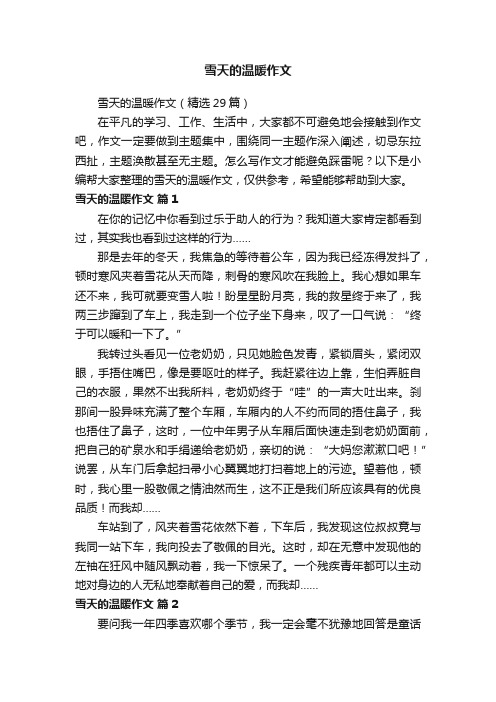 雪天的温暖作文

雪天的温暖作文（精选 29 篇）

在平凡的学习、工作、生活中，大家都不可避免地会接触到作文吧，作文一定要做到主题集中，围绕同一主题作深入阐述，切忌东拉西扯，主题涣散甚至无主题。怎么写作文才能避免踩雷呢？以下是小编帮大家整理的雪天的温暖作文，仅供参考，希望能够帮助到大家。

雪天的温暖作文 篇 1

在你的记忆中你看到过乐于助人的行为？我知道大家肯定都看到过，其实我也看到过这样的行为……

那是去年的冬天，我焦急的等待着公车，因为我已经冻得发抖了，顿时寒风夹着雪花从天而降，刺骨的寒风吹在我脸上。我心想如果车还不来，我可就要变雪人啦！盼星星盼月亮，我的救星终于来了，我两三步蹿到了车上，我走到一个位子坐下身来，叹了一口气说：“终于可以暖和一下了。”

我转过头看见一位老奶奶，只见她脸色发青，紧锁眉头，紧闭双眼，手捂住嘴巴，像是要呕吐的样子。我赶紧往边上靠，生怕弄脏自己的衣服，果然不出我所料，老奶奶终于“哇”的一声大吐出来。刹那间一股异味充满了整个车厢，车厢内的人不约而同的捂住鼻子，我也捂住了鼻子，这时，一位中年男子从车厢后面快速走到老奶奶面前，把自己的矿泉水和手绢递给老奶奶，亲切的说：“大妈您漱漱口吧！”说罢，从车门后拿起扫帚小心翼翼地打扫着地上的污迹。望着他，顿时，我心里一股敬佩之情油然而生，这不正是我们所应该具有的优良品质！而我却……

车站到了，风夹着雪花依然下着，下车后，我发现这位叔叔竟与我同一站下车，我向投去了敬佩的目光。这时，却在无意中发现他的左袖在狂风中随风飘动着，我一下惊呆了。一个残疾青年都可以主动地对身边的人无私地奉献着自己的爱，而我却……

雪天的温暖作文 篇 2

要问我一年四季喜欢哪个季节，我一定会毫不犹豫地回答是童话